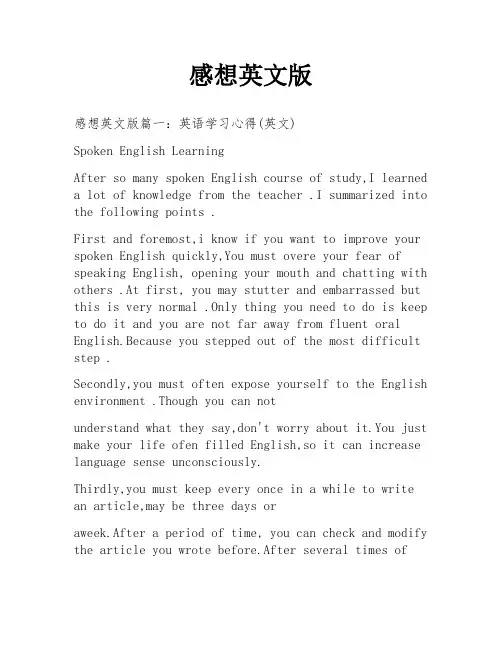 感想英文版

感想英文版篇一：英语学习心得(英文)

Spoken English Learning

After so many spoken English course of study,I learned a lot of knowledge from the teacher .I summarized into the following points .

First and foremost,i know if you want to improve your spoken English quickly,You must overe your fear of speaking English, opening your mouth and chatting with others .At first, you may stutter and embarrassed but this is very normal .Only thing you need to do is keep to do it and you are not far away from fluent oral English.Because you stepped out of the most difficult step .

Secondly,you must often expose yourself to the English environment .Though you can not

understand what they say,don't worry about it.You just make your life ofen filled English,so it can increase language sense unconsciously.

Thirdly,you must keep every once in a while to write an article,may be three days or

aweek.After a period of time, you can check and modify the article you wrote before.After several times of